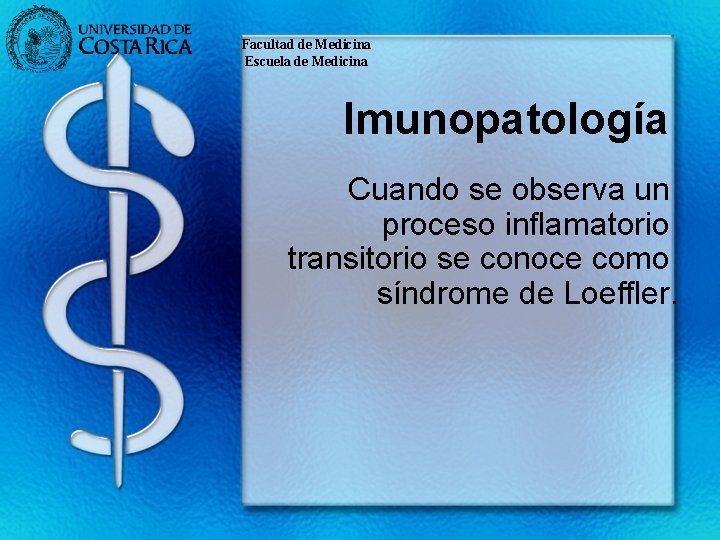 UNIVERSIDAD DE
COSTA RICA

Facultad de Medicina
Escuela de Medicina

Imunopatología

Cuando se observa un proceso inflamatorio transitorio se conoce como síndrome de Loeffler.